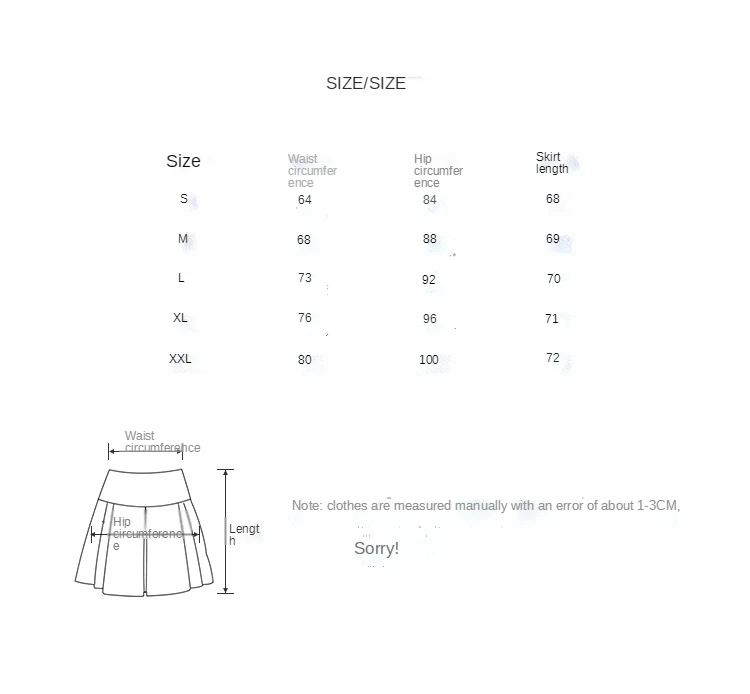 SIZE/SIZE

| Size | Waist circumference | Hip circumference | Skirt length |
|---|---|---|---|
| S | 64 | 84 | 68 |
| M | 68 | 88 | 69 |
| L | 73 | 92 | 70 |
| XL | 76 | 96 | 71 |
| XXL | 80 | 100 | 72 |

Waist circumference

Hip circumference

Length

Note: clothes are measured manually with an error of about 1-3CM,

Sorry!